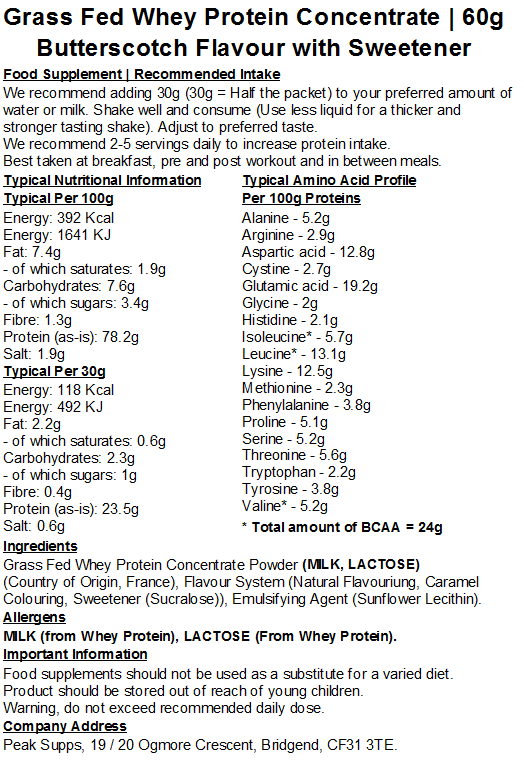 Grass Fed Whey Protein Concentrate | 60g
Butterscotch Flavour with Sweetener

Food Supplement | Recommended Intake
We recommend adding 30g (30g = Half the packet) to your preferred amount of water or milk. Shake well and consume (Use less liquid for a thicker and stronger tasting shake). Adjust to preferred taste.
We recommend 2-5 servings daily to increase protein intake.
Best taken at breakfast, pre and post workout and in between meals.

Typical Nutritional Information
Typical Per 100g
Energy: 392 Kcal
Energy: 1641 KJ
Fat: 7.4g
- of which saturates: 1.9g
Carbohydrates: 7.6g
- of which sugars: 3.4g
Fibre: 1.3g
Protein (as-is): 78.2g
Salt: 1.9g
Typical Per 30g
Energy: 118 Kcal
Energy: 492 KJ
Fat: 2.2g
- of which saturates: 0.6g
Carbohydrates: 2.3g
- of which sugars: 1g
Fibre: 0.4g
Protein (as-is): 23.5g
Salt: 0.6g

Typical Amino Acid Profile
Per 100g Proteins
Alanine - 5.2g
Arginine - 2.9g
Aspartic acid - 12.8g
Cystine - 2.7g
Glutamic acid - 19.2g
Glycine - 2g
Histidine - 2.1g
Isoleucine* - 5.7g
Leucine* - 13.1g
Lysine - 12.5g
Methionine - 2.3g
Phenylalanine - 3.8g
Proline - 5.1g
Serine - 5.2g
Threonine - 5.6g
Tryptophan - 2.2g
Tyrosine - 3.8g
Valine* - 5.2g
* Total amount of BCAA = 24g

Ingredients
Grass Fed Whey Protein Concentrate Powder (MILK, LACTOSE) (Country of Origin, France), Flavour System (Natural Flavouriung, Caramel Colouring, Sweetener (Sucralose)), Emulsifying Agent (Sunflower Lecithin).
Allergens
MILK (from Whey Protein), LACTOSE (From Whey Protein).
Important Information
Food supplements should not be used as a substitute for a varied diet.
Product should be stored out of reach of young children.
Warning, do not exceed recommended daily dose.
Company Address
Peak Supps, 19 / 20 Ogmore Crescent, Bridgend, CF31 3TE.